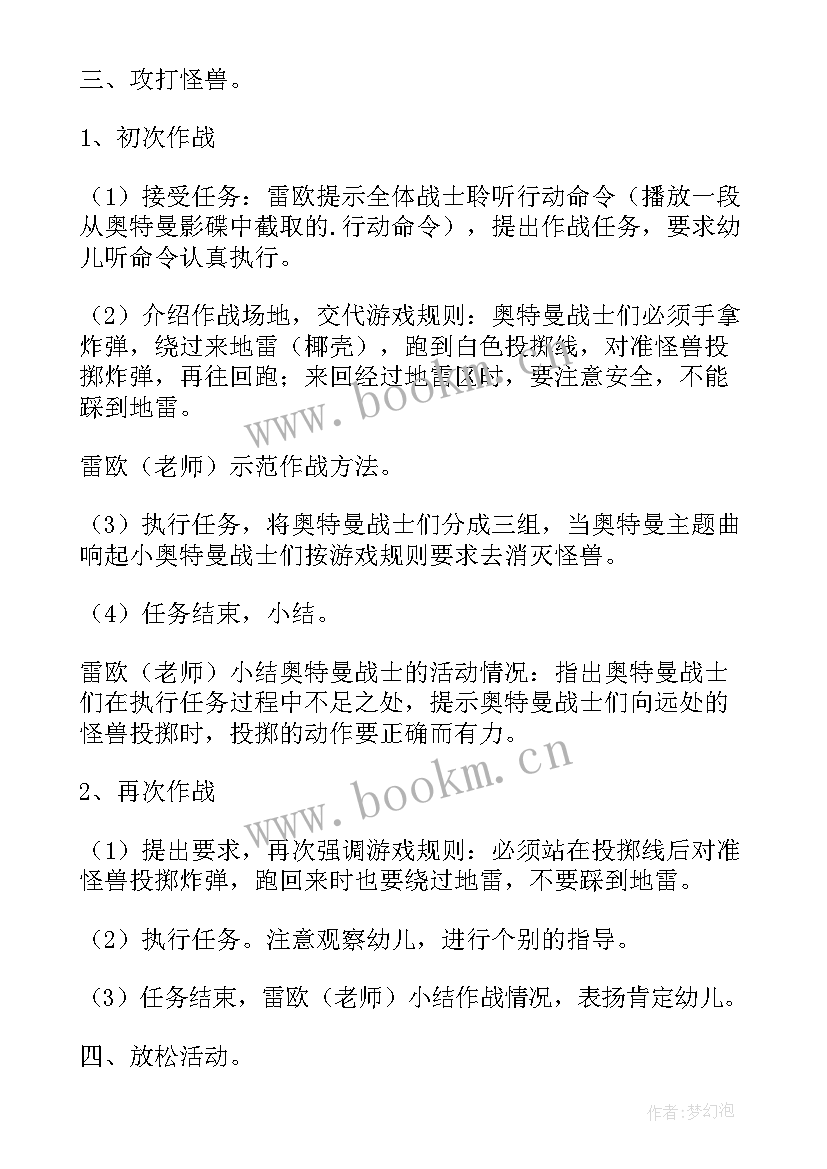 三、攻打怪兽。

1、初次作战

（1）接受任务：雷欧提示全体战士聆听行动命令（播放一段从奥特曼影碟中截取的.行动命令），提出作战任务，要求幼儿听命令认真执行。

（2）介绍作战场地，交代游戏规则：奥特曼战士们必须手拿炸弹，绕过来地雷（椰壳），跑到白色投掷线，对准怪兽投掷炸弹，再往回跑；来回经过地雷区时，要注意安全，不能踩到地雷。

雷欧（老师）示范作战方法。

（3）执行任务，将奥特曼战士们分成三组，当奥特曼主题曲响起小奥特曼战士们按游戏规则要求去消灭怪兽。

（4）任务结束，小结。

雷欧（老师）小结奥特曼战士的活动情况：指出奥特曼战士们在执行任务过程中不足之处，提示奥特曼战士们向远处的怪兽投掷时，投掷的动作要正确而有力。

2、再次作战

（1）提出要求，再次强调游戏规则：必须站在投掷线后对准怪兽投掷炸弹，跑回来时也要绕过地雷，不要踩到地雷。

（2）执行任务。注意观察幼儿，进行个别的指导。

（3）任务结束，雷欧（老师）小结作战情况，表扬肯定幼儿。

四、放松活动。

www.bookm.cn

www.bookm.cn

作者：梦幻泡